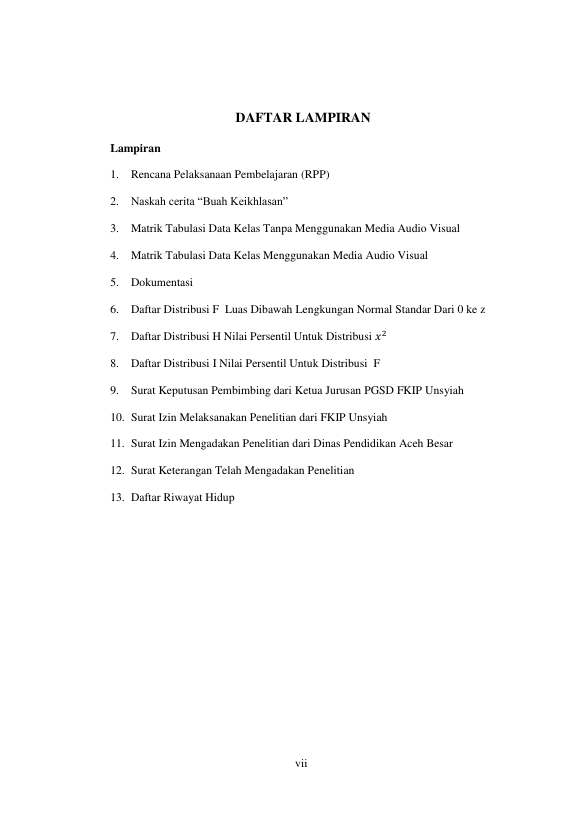 DAFTAR LAMPIRAN

Lampiran

1. Rencana Pelaksanaan Pembelajaran (RPP)

2. Naskah cerita “Buah Keikhlasan”

3. Matrik Tabulasi Data Kelas Tanpa Menggunakan Media Audio Visual

4. Matrik Tabulasi Data Kelas Menggunakan Media Audio Visual

5. Dokumentasi

6. Daftar Distribusi F Luas Dibawah Lengkungan Normal Standar Dari 0 ke z

7. Daftar Distribusi H Nilai Persentil Untuk Distribusi $x^2$

8. Daftar Distribusi I Nilai Persentil Untuk Distribusi F

9. Surat Keputusan Pembimbing dari Ketua Jurusan PGSD FKIP Unsyiah

10. Surat Izin Melaksanakan Penelitian dari FKIP Unsyiah

11. Surat Izin Mengadakan Penelitian dari Dinas Pendidikan Aceh Besar

12. Surat Keterangan Telah Mengadakan Penelitian

13. Daftar Riwayat Hidup

vii